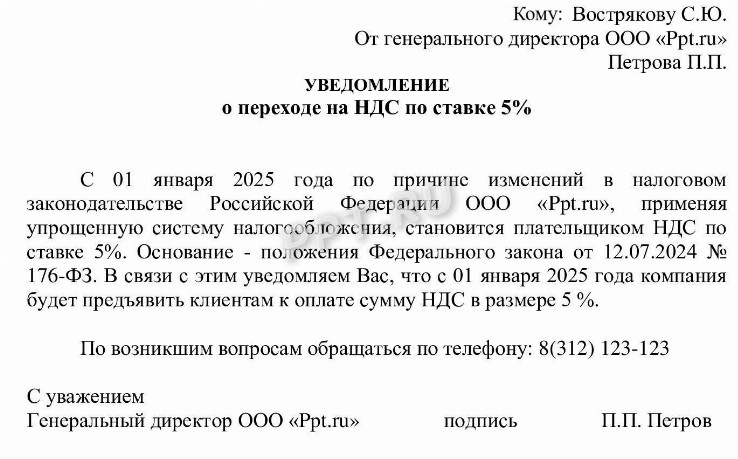 Кому: Вострякову С.Ю.
От генерального директора ООО «Ppt.ru»
Петрова П.П.

УВЕДОМЛЕНИЕ
о переходе на НДС по ставке 5%

С 01 января 2025 года по причине изменений в налоговом законодательстве Российской Федерации ООО «Ppt.ru», применяя упрощенную систему налогообложения, становится плательщиком НДС по ставке 5%. Основание - положения Федерального закона от 12.07.2024 № 176-ФЗ. В связи с этим уведомляем Вас, что с 01 января 2025 года компания будет предъявить клиентам к оплате сумму НДС в размере 5 %.

По возникшим вопросам обращаться по телефону: 8(312) 123-123

С уважением
Генеральный директор ООО «Ppt.ru» подпись П.П. Петров

PPT.RU